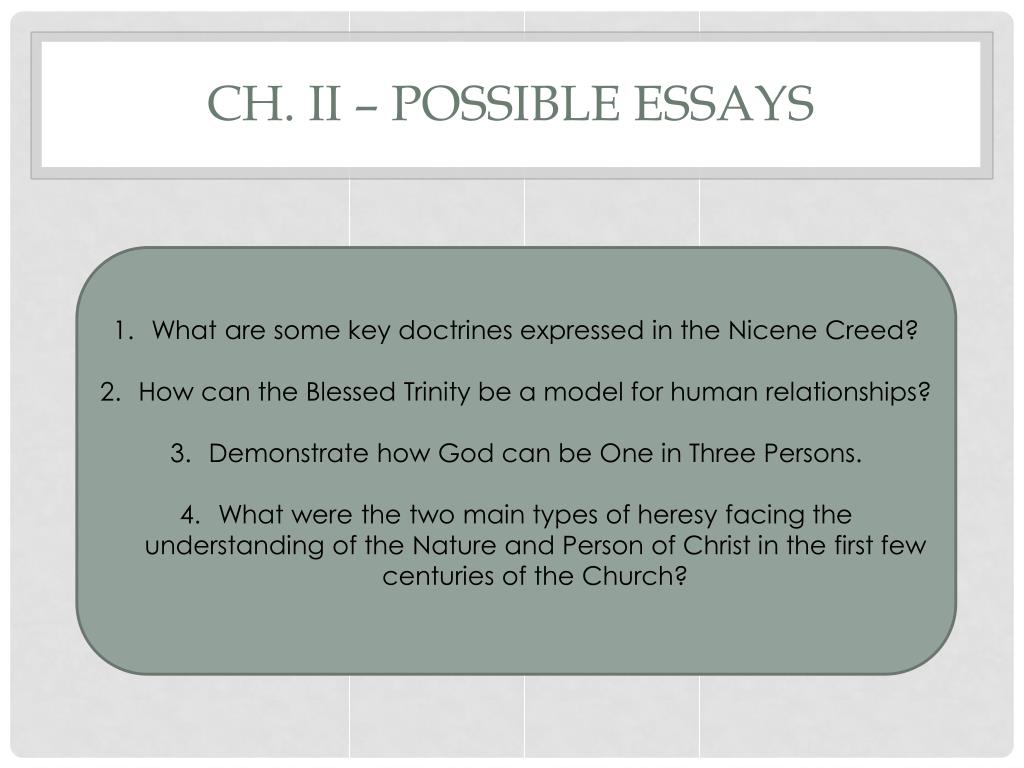 CH. II – POSSIBLE ESSAYS

1. What are some key doctrines expressed in the Nicene Creed?

2. How can the Blessed Trinity be a model for human relationships?

3. Demonstrate how God can be One in Three Persons.

4. What were the two main types of heresy facing the understanding of the Nature and Person of Christ in the first few centuries of the Church?